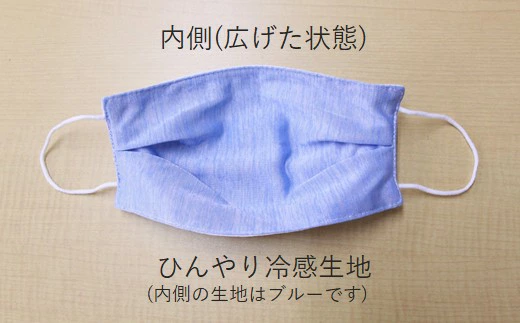 内側(広げた状態)

ひんやり冷感生地
(内側の生地はブルーです)